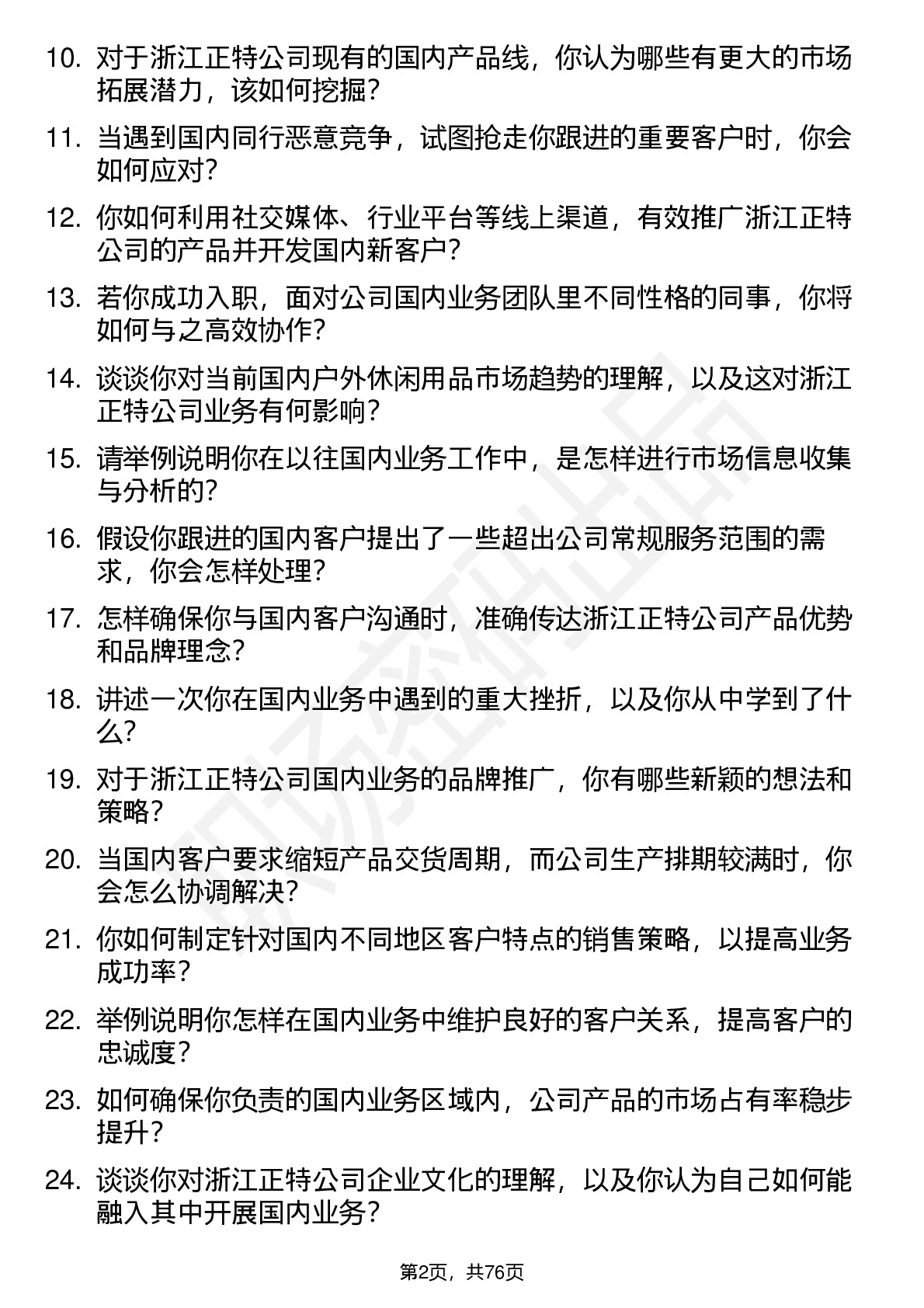 10. 对于浙江正特公司现有的国内产品线，你认为哪些有更大的市场拓展潜力，该如何挖掘？

11. 当遇到国内同行恶意竞争，试图抢走你跟进的重要客户时，你会如何应对？

12. 你如何利用社交媒体、行业平台等线上渠道，有效推广浙江正特公司的产品并开发国内新客户？

13. 若你成功入职，面对公司国内业务团队里不同性格的同事，你将如何与之高效协作？

14. 谈谈你对当前国内户外休闲用品市场趋势的理解，以及这对浙江正特公司业务有何影响？

15. 请举例说明你在以往国内业务工作中，是怎样进行市场信息收集与分析的？

16. 假设你跟进的国内客户提出了一些超出公司常规服务范围的需求，你会怎样处理？

17. 怎样确保你与国内客户沟通时，准确传达浙江正特公司产品优势和品牌理念？

18. 讲述一次你在国内业务中遇到的重大挫折，以及你从中学到了什么？

19. 对于浙江正特公司国内业务的品牌推广，你有哪些新颖的想法和策略？

20. 当国内客户要求缩短产品交货周期，而公司生产排期较满时，你会怎么协调解决？

21. 你如何制定针对国内不同地区客户特点的销售策略，以提高业务成功率？

22. 举例说明你怎样在国内业务中维护良好的客户关系，提高客户的忠诚度？

23. 如何确保你负责的国内业务区域内，公司产品的市场占有率稳步提升？

24. 谈谈你对浙江正特公司企业文化的理解，以及你认为自己如何能融入其中开展国内业务？

第2页，共76页